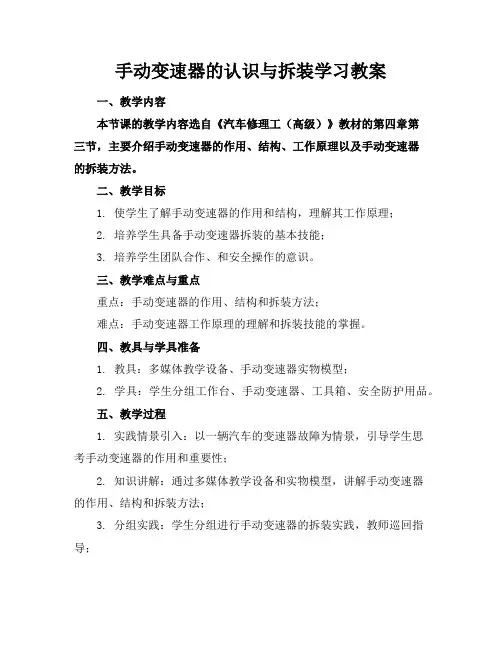 手动变速器的认识与拆装学习教案

一、教学内容

本节课的教学内容选自《汽车修理工（高级）》教材的第四章第三节，主要介绍手动变速器的作用、结构、工作原理以及手动变速器的拆装方法。

二、教学目标

1. 使学生了解手动变速器的作用和结构，理解其工作原理；

2. 培养学生具备手动变速器拆装的基本技能；

3. 培养学生团队合作、和安全操作的意识。

三、教学难点与重点

重点：手动变速器的作用、结构和拆装方法；

难点：手动变速器工作原理的理解和拆装技能的掌握。

四、教具与学具准备

1. 教具：多媒体教学设备、手动变速器实物模型；

2. 学具：学生分组工作台、手动变速器、工具箱、安全防护用品。

五、教学过程

1. 实践情景引入：以一辆汽车的变速器故障为情景，引导学生思考手动变速器的作用和重要性；

2. 知识讲解：通过多媒体教学设备和实物模型，讲解手动变速器的作用、结构和拆装方法；

3. 分组实践：学生分组进行手动变速器的拆装实践，教师巡回指导；